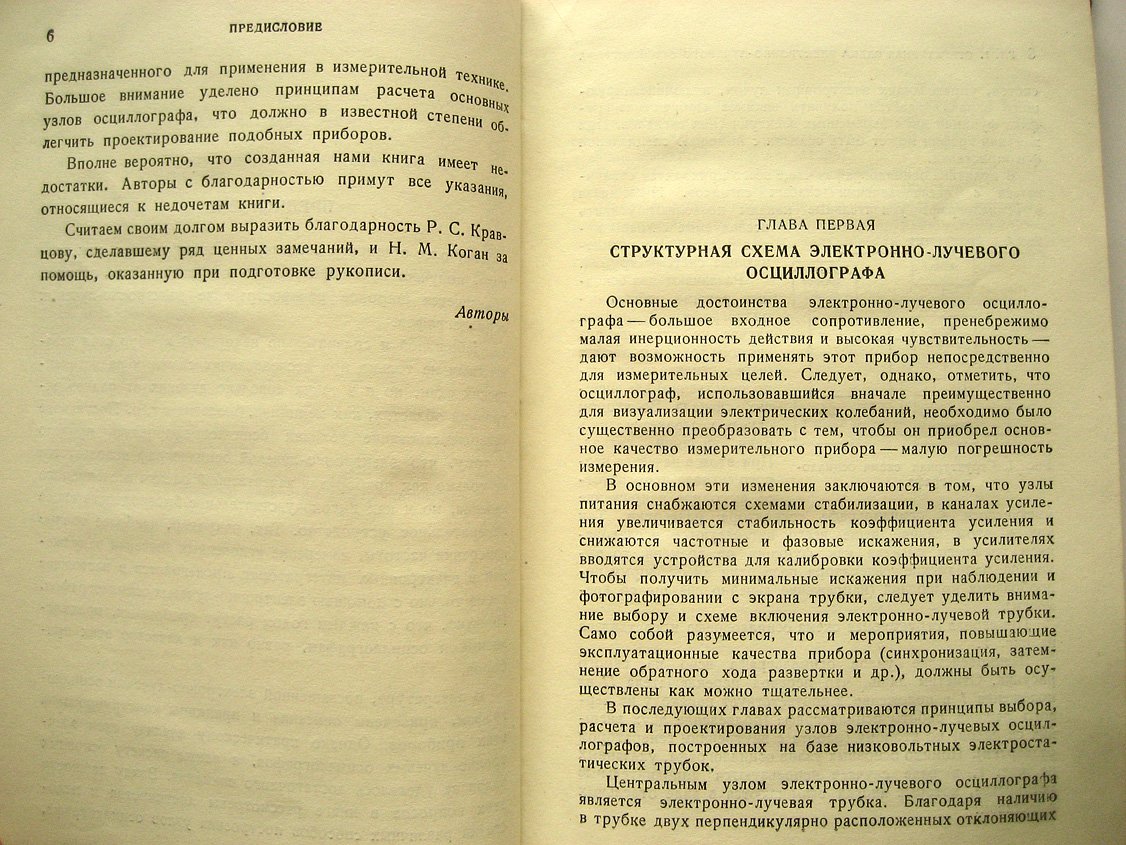 6 ПРЕДИСЛОВИЕ

предназначенного для применения в измерительной технике. Большое внимание уделено принципам расчета основных узлов осциллографа, что должно в известной степени облегчить проектирование подобных приборов.

Вполне вероятно, что созданная нами книга имеет недостатки. Авторы с благодарностью примут все указания, относящиеся к недочетам книги.

Считаем своим долгом выразить благодарность Р. С. Кравцову, сделавшему ряд ценных замечаний, и Н. М. Коган за помощь, оказанную при подготовке рукописи.

Авторы

ГЛАВА ПЕРВАЯ

СТРУКТУРНАЯ СХЕМА ЭЛЕКТРОННО-ЛУЧЕВОГО ОСЦИЛЛОГРАФА

Основные достоинства электронно-лучевого осциллографа — большое входное сопротивление, пренебрежимо малая инерционность действия и высокая чувствительность — дают возможность применять этот прибор непосредственно для измерительных целей. Следует, однако, отметить, что осциллограф, использовавшийся вначале преимущественно для визуализации электрических колебаний, необходимо было существенно преобразовать с тем, чтобы он приобрел основное качество измерительного прибора — малую погрешность измерения.

В основном эти изменения заключаются в том, что узлы питания снабжаются схемами стабилизации, в каналах усиления увеличивается стабильность коэффициента усиления и снижаются частотные и фазовые искажения, в усилителях вводятся устройства для калибровки коэффициента усиления. Чтобы получить минимальные искажения при наблюдении и фотографировании с экрана трубки, следует уделить внимание выбору и схеме включения электронно-лучевой трубки. Само собой разумеется, что и мероприятия, повышающие эксплуатационные качества прибора (синхронизация, затемнение обратного хода развертки и др.), должны быть осуществлены как можно тщательнее.

В последующих главах рассматриваются принципы выбора, расчета и проектирования узлов электронно-лучевых осциллографов, построенных на базе низковольтных электростатических трубок.

Центральным узлом электронно-лучевого осциллографа является электронно-лучевая трубка. Благодаря наличию в трубке двух перпендикулярно расположенных отклоняющих